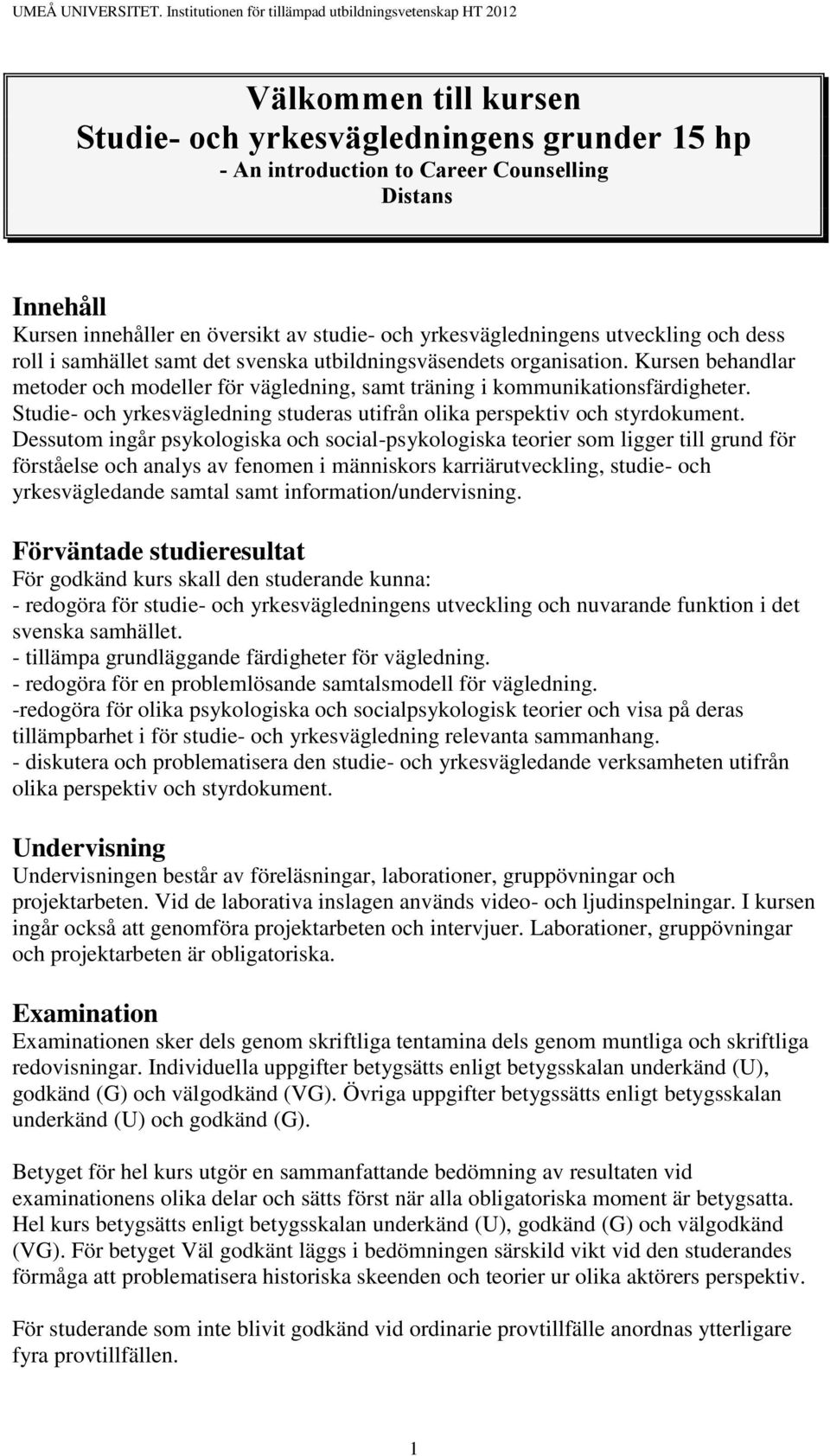 UMEÅ UNIVERSITET. Institutionen för tillämpad utbildningsvetenskap HT 2012

Välkommen till kursen
Studie- och yrkesvägledningens grunder 15 hp
- An introduction to Career Counselling
Distans

Innehåll
Kursen innehåller en översikt av studie- och yrkesvägledningens utveckling och dess roll i samhället samt det svenska utbildningsväsendets organisation. Kursen behandlar metoder och modeller för vägledning, samt träning i kommunikationsfärdigheter. Studie- och yrkesvägledning studeras utifrån olika perspektiv och styrdokument. Dessutom ingår psykologiska och social-psykologiska teorier som ligger till grund för förståelse och analys av fenomen i människors karriärutveckling, studie- och yrkesvägledande samtal samt information/undervisning.

Förväntade studieresultat
För godkänd kurs skall den studerande kunna:
- redogöra för studie- och yrkesvägledningens utveckling och nuvarande funktion i det svenska samhället.
- tillämpa grundläggande färdigheter för vägledning.
- redogöra för en problemlösande samtalsmodell för vägledning.
-redogöra för olika psykologiska och socialpsykologisk teorier och visa på deras tillämpbarhet i för studie- och yrkesvägledning relevanta sammanhang.
- diskutera och problematisera den studie- och yrkesvägledande verksamheten utifrån olika perspektiv och styrdokument.

Undervisning
Undervisningen består av föreläsningar, laborationer, gruppövningar och projektarbeten. Vid de laborativa inslagen används video- och ljudinspelningar. I kursen ingår också att genomföra projektarbeten och intervjuer. Laborationer, gruppövningar och projektarbeten är obligatoriska.

Examination
Examinationen sker dels genom skriftliga tentamina dels genom muntliga och skriftliga redovisningar. Individuella uppgifter betygsätts enligt betygsskalan underkänd (U), godkänd (G) och välgodkänd (VG). Övriga uppgifter betygssätts enligt betygsskalan underkänd (U) och godkänd (G).

Betyget för hel kurs utgör en sammanfattande bedömning av resultaten vid examinationens olika delar och sätts först när alla obligatoriska moment är betygsatta. Hel kurs betygsätts enligt betygsskalan underkänd (U), godkänd (G) och välgodkänd (VG). För betyget Väl godkänt läggs i bedömningen särskild vikt vid den studerandes förmåga att problematisera historiska skeenden och teorier ur olika aktörers perspektiv.

För studerande som inte blivit godkänd vid ordinarie provtillfälle anordnas ytterligare fyra provtillfällen.

1